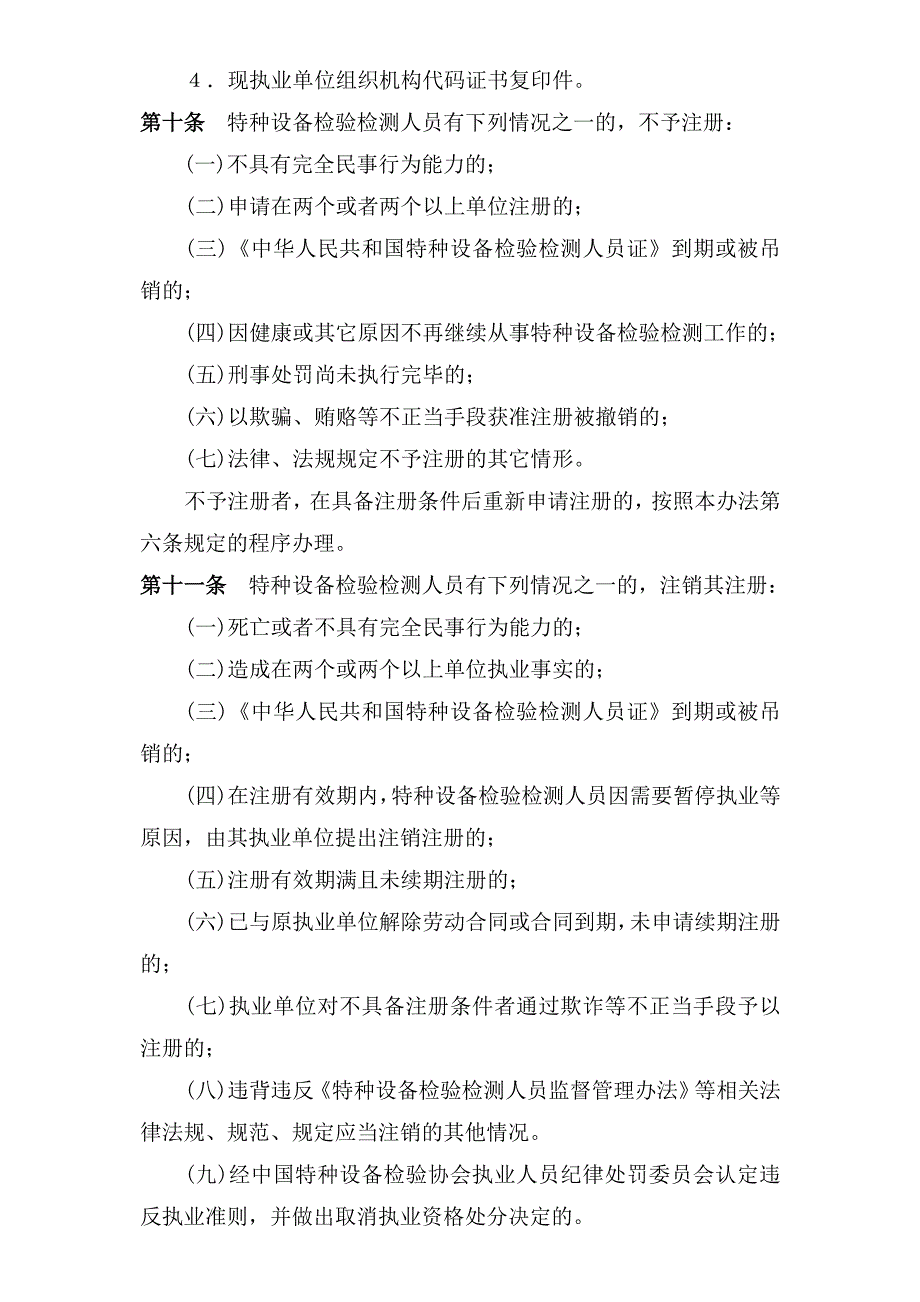 4．现执业单位组织机构代码证书复印件。

第十条　特种设备检验检测人员有下列情况之一的，不予注册：

(一)不具有完全民事行为能力的；

(二)申请在两个或者两个以上单位注册的；

(三)《中华人民共和国特种设备检验检测人员证》到期或被吊销的；

(四)因健康或其它原因不再继续从事特种设备检验检测工作的；

(五)刑事处罚尚未执行完毕的；

(六)以欺骗、贿赂等不正当手段获准注册被撤销的；

(七)法律、法规规定不予注册的其它情形。

不予注册者，在具备注册条件后重新申请注册的，按照本办法第六条规定的程序办理。

第十一条　特种设备检验检测人员有下列情况之一的，注销其注册：

(一)死亡或者不具有完全民事行为能力的；

(二)造成在两个或两个以上单位执业事实的；

(三)《中华人民共和国特种设备检验检测人员证》到期或被吊销的；

(四)在注册有效期内，特种设备检验检测人员因需要暂停执业等原因，由其执业单位提出注销注册的；

(五)注册有效期满且未续期注册的；

(六)已与原执业单位解除劳动合同或合同到期，未申请续期注册的；

(七)执业单位对不具备注册条件者通过欺诈等不正当手段予以注册的；

(八)违背违反《特种设备检验检测人员监督管理办法》等相关法律法规、规范、规定应当注销的其他情况。

(九)经中国特种设备检验协会执业人员纪律处罚委员会认定违反执业准则，并做出取消执业资格处分决定的。